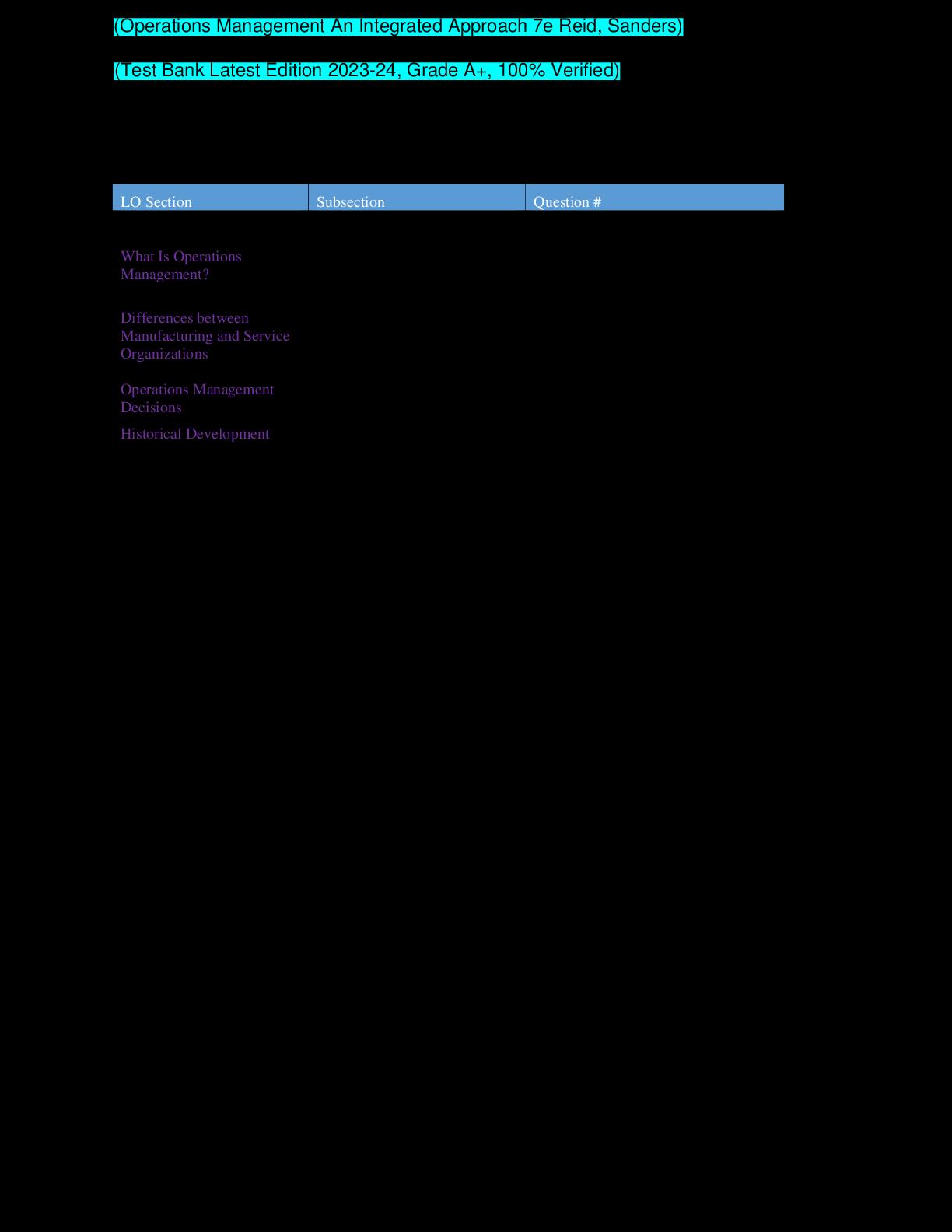 (Operations Management An Integrated Approach 7e Reid, Sanders)

(Test Bank Latest Edition 2023-24, Grade A+, 100% Verified)

| LO Section | Subsection | Question # |
|---|---|---|
| What Is Operations Management? | | |
| Differences between Manufacturing and Service Organizations | | |
| Operations Management Decisions | | |
| Historical Development | | |